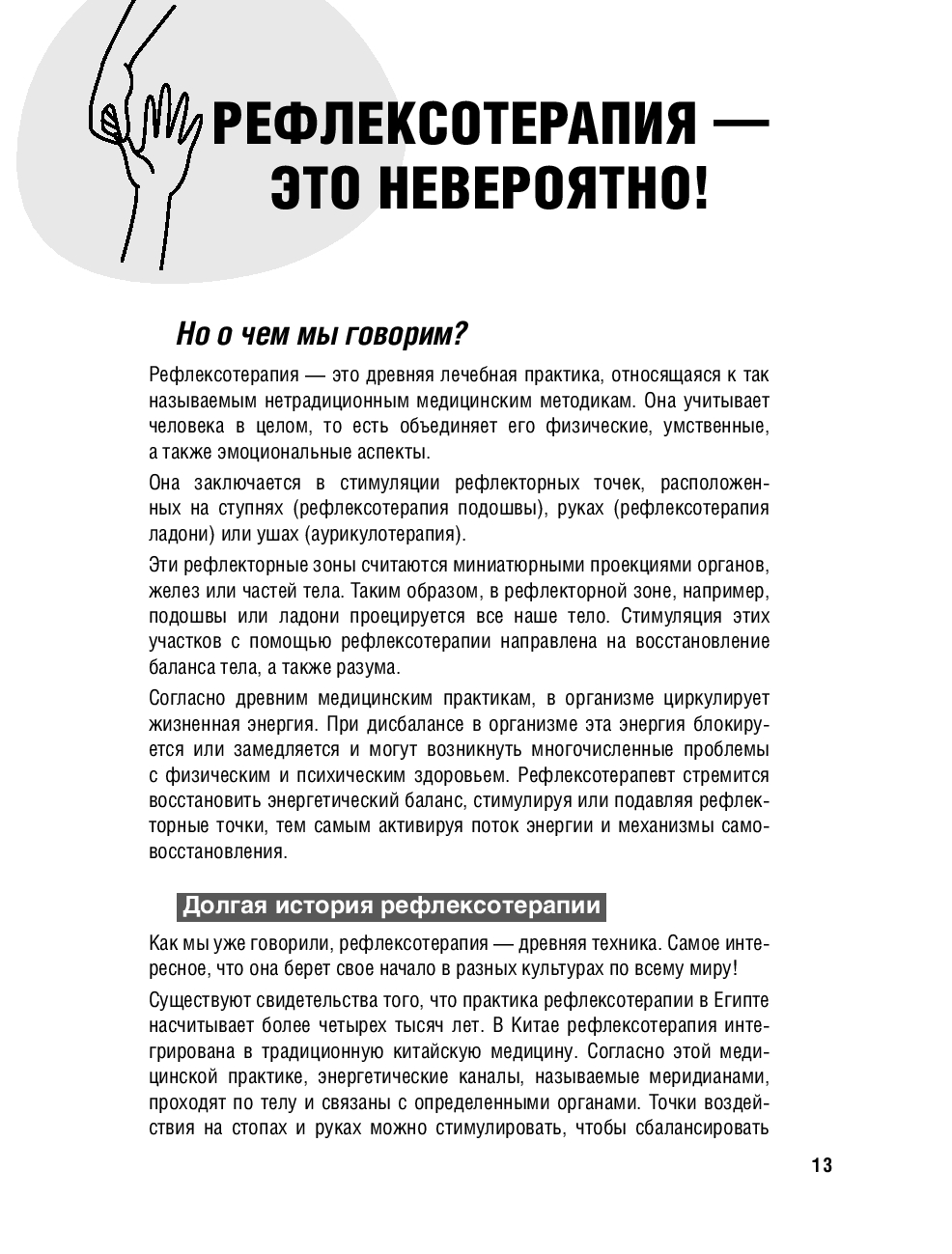 РЕФЛЕКСОТЕРАПИЯ — ЭТО НЕВЕРОЯТНО!

Но о чем мы говорим?

Рефлексотерапия — это древняя лечебная практика, относящаяся к так называемым нетрадиционным медицинским методикам. Она учитывает человека в целом, то есть объединяет его физические, умственные, а также эмоциональные аспекты.

Она заключается в стимуляции рефлекторных точек, расположенных на ступнях (рефлексотерапия подошвы), руках (рефлексотерапия ладони) или ушах (аурикулотерапия).

Эти рефлекторные зоны считаются миниатюрными проекциями органов, желез или частей тела. Таким образом, в рефлекторной зоне, например, подошвы или ладони проецируется все наше тело. Стимуляция этих участков с помощью рефлексотерапии направлена на восстановление баланса тела, а также разума.

Согласно древним медицинским практикам, в организме циркулирует жизненная энергия. При дисбалансе в организме эта энергия блокируется или замедляется и могут возникнуть многочисленные проблемы с физическим и психическим здоровьем. Рефлексотерапевт стремится восстановить энергетический баланс, стимулируя или подавляя рефлекторные точки, тем самым активируя поток энергии и механизмы самовосстановления.

Долгая история рефлексотерапии

Как мы уже говорили, рефлексотерапия — древняя техника. Самое интересное, что она берет свое начало в разных культурах по всему миру!

Существуют свидетельства того, что практика рефлексотерапии в Египте насчитывает более четырех тысяч лет. В Китае рефлексотерапия интегрирована в традиционную китайскую медицину. Согласно этой медицинской практике, энергетические каналы, называемые меридианами, проходят по телу и связаны с определенными органами. Точки воздействия на стопах и руках можно стимулировать, чтобы сбалансировать

13